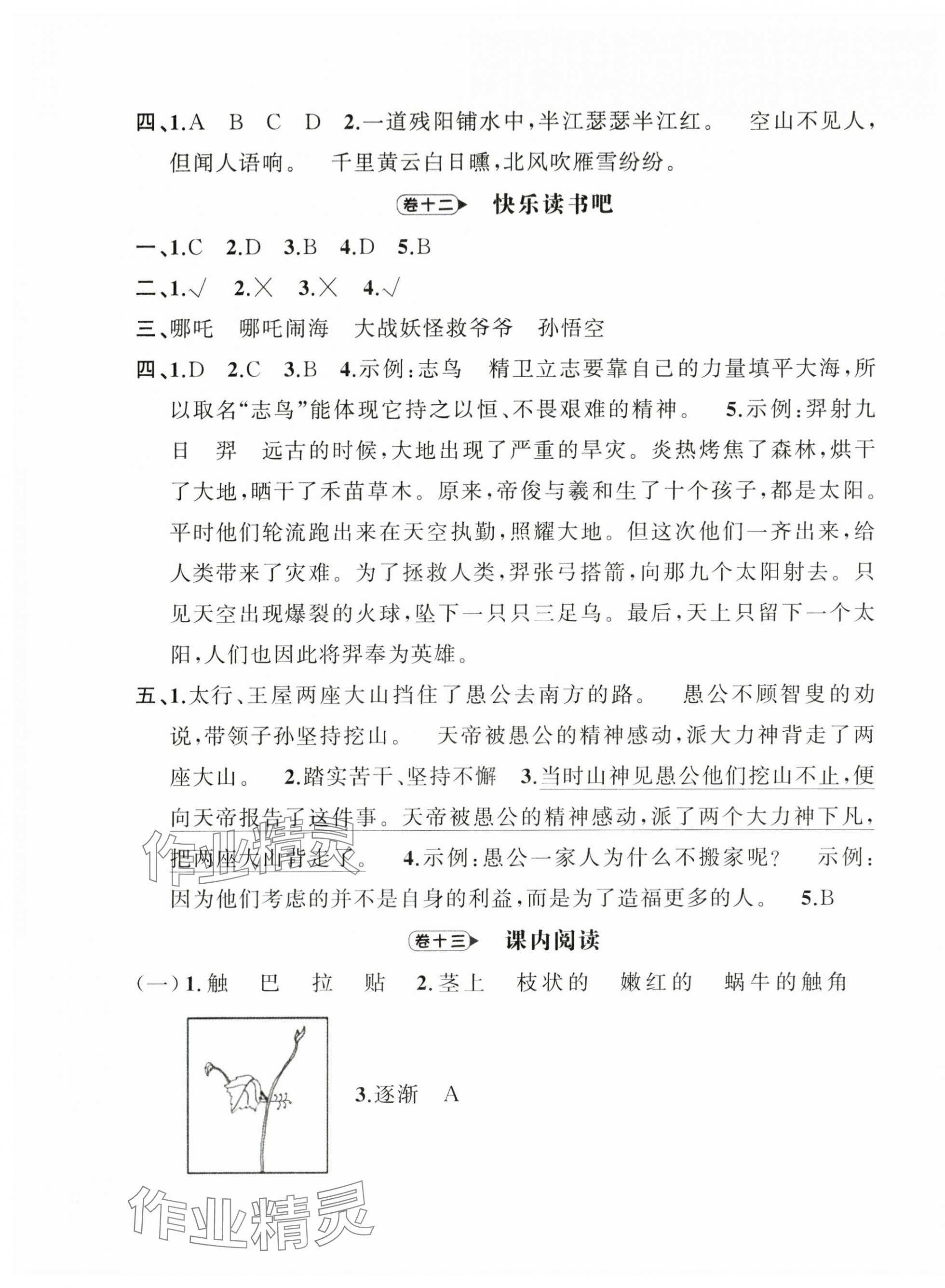 四、1.A　B　C　D　2.一道残阳铺水中，半江瑟瑟半江红。　空山不见人，但闻人语响。　千里黄云白日曛，北风吹雁雪纷纷。

卷十二　快乐读书吧

一、1.C　2.D　3.B　4.D　5.B

二、1.√　2.×　3.×　4.√

三、哪吒　哪吒闹海　大战妖怪救爷爷　孙悟空

四、1.D　2.C　3.B　4.示例：志鸟　精卫立志要靠自己的力量填平大海，所以取名“志鸟”能体现它持之以恒、不畏艰难的精神。　5.示例：羿射九日　羿　远古的时候，大地出现了严重的旱灾。炎热烤焦了森林，烘干了大地，晒干了禾苗草木。原来，帝俊与羲和生了十个孩子，都是太阳。平时他们轮流跑出来在天空执勤，照耀大地。但这次他们一齐出来，给人类带来了灾难。为了拯救人类，羿张弓搭箭，向那九个太阳射去。只见天空出现爆裂的火球，坠下一只只三足乌。最后，天上只留下一个太阳，人们也因此将羿奉为英雄。

五、1.太行、王屋两座大山挡住了愚公去南方的路。　愚公不顾智叟的劝说，带领子孙坚持挖山。　天帝被愚公的精神感动，派大力神背走了两座大山。　2.踏实苦干、坚持不懈　3.当时山神见愚公他们挖山不止，便向天帝报告了这件事。天帝被愚公的精神感动，派了两个大力神下凡，把两座大山背走了。　4.示例：愚公一家人为什么不搬家呢？　示例：因为他们考虑的并不是自身的利益，而是为了造福更多的人。　5.B

卷十三　课内阅读

(一)1.触　巴　拉　贴　2.茎上　枝状的　嫩红的　蜗牛的触角

3.逐渐　A

作业精灵

作业精灵